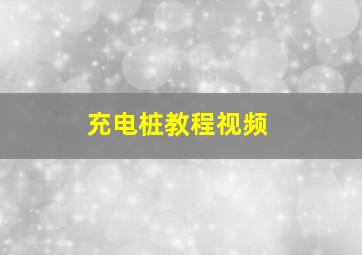 充电桩教程视频